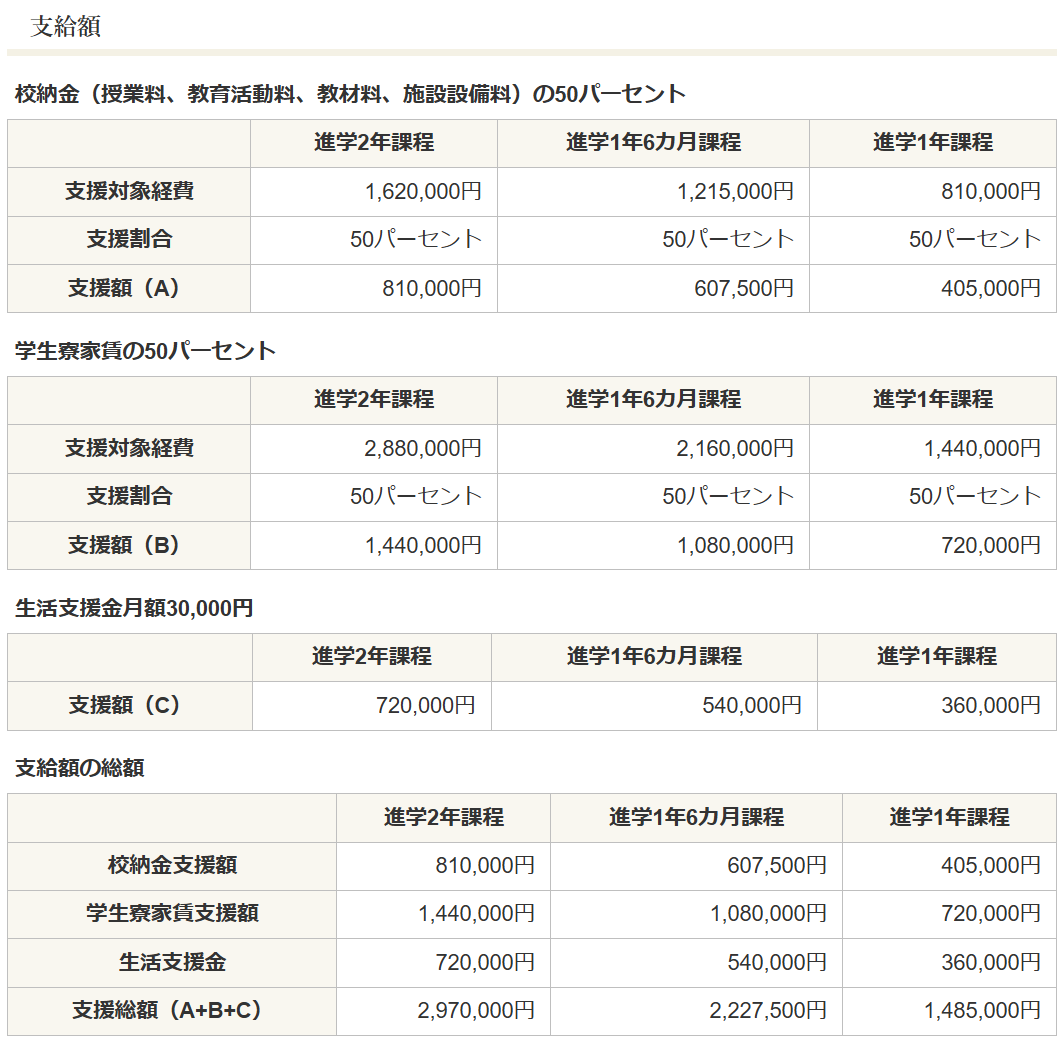 支給額

校納金（授業料、教育活動料、教材料、施設設備料）の50パーセント

| | 進学2年課程 | 進学1年6カ月課程 | 進学1年課程 |
|---|---|---|---|
| 支援対象経費 | 1,620,000円 | 1,215,000円 | 810,000円 |
| 支援割合 | 50パーセント | 50パーセント | 50パーセント |
| 支援額（A） | 810,000円 | 607,500円 | 405,000円 |

学生寮家賃の50パーセント

| | 進学2年課程 | 進学1年6カ月課程 | 進学1年課程 |
|---|---|---|---|
| 支援対象経費 | 2,880,000円 | 2,160,000円 | 1,440,000円 |
| 支援割合 | 50パーセント | 50パーセント | 50パーセント |
| 支援額（B） | 1,440,000円 | 1,080,000円 | 720,000円 |

生活支援金月額30,000円

| | 進学2年課程 | 進学1年6カ月課程 | 進学1年課程 |
|---|---|---|---|
| 支援額（C） | 720,000円 | 540,000円 | 360,000円 |

支給額の総額

| | 進学2年課程 | 進学1年6カ月課程 | 進学1年課程 |
|---|---|---|---|
| 校納金支援額 | 810,000円 | 607,500円 | 405,000円 |
| 学生寮家賃支援額 | 1,440,000円 | 1,080,000円 | 720,000円 |
| 生活支援金 | 720,000円 | 540,000円 | 360,000円 |
| 支援総額（A+B+C） | 2,970,000円 | 2,227,500円 | 1,485,000円 |